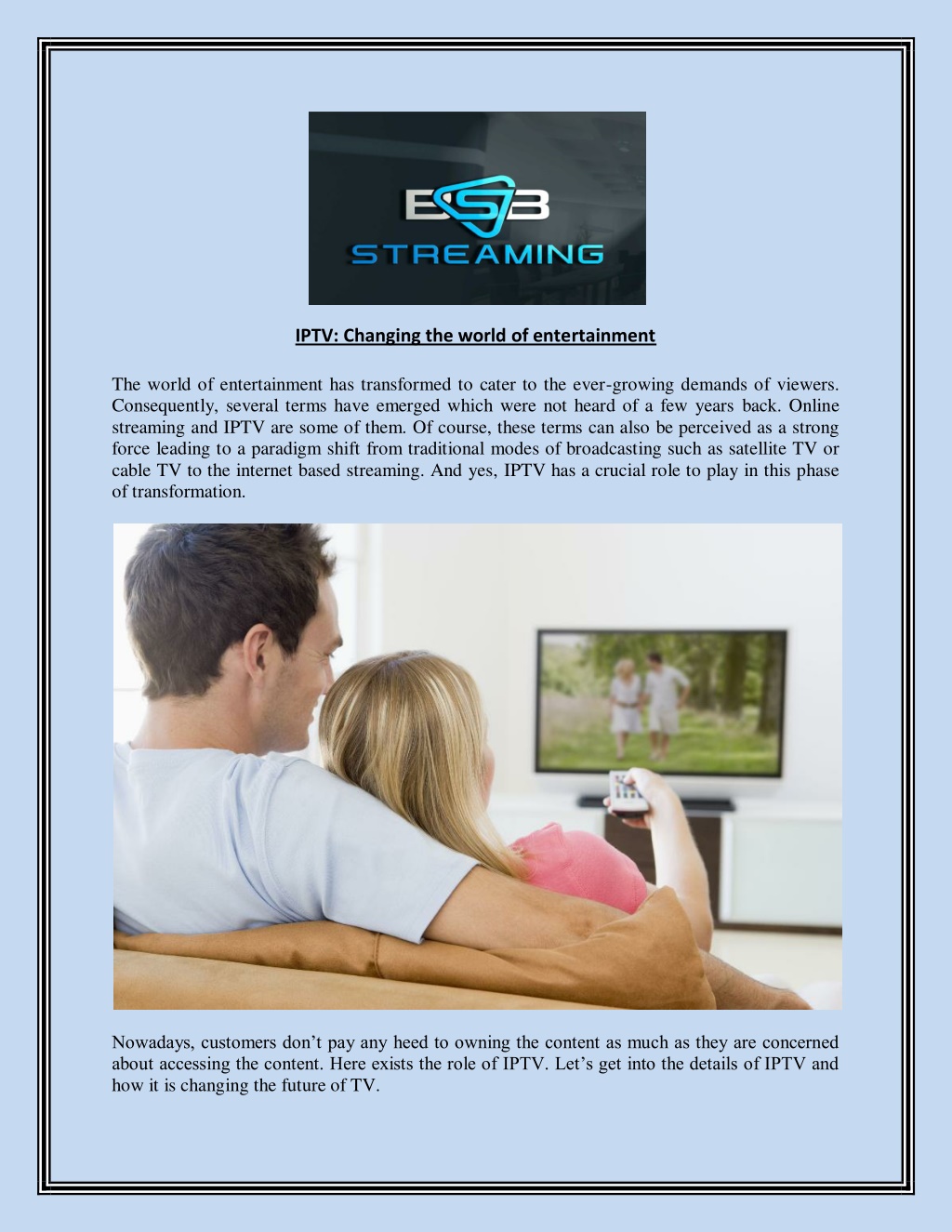 BSB
STREAMING

IPTV: Changing the world of entertainment

The world of entertainment has transformed to cater to the ever-growing demands of viewers. Consequently, several terms have emerged which were not heard of a few years back. Online streaming and IPTV are some of them. Of course, these terms can also be perceived as a strong force leading to a paradigm shift from traditional modes of broadcasting such as satellite TV or cable TV to the internet based streaming. And yes, IPTV has a crucial role to play in this phase of transformation.

Nowadays, customers don't pay any heed to owning the content as much as they are concerned about accessing the content. Here exists the role of IPTV. Let's get into the details of IPTV and how it is changing the future of TV.